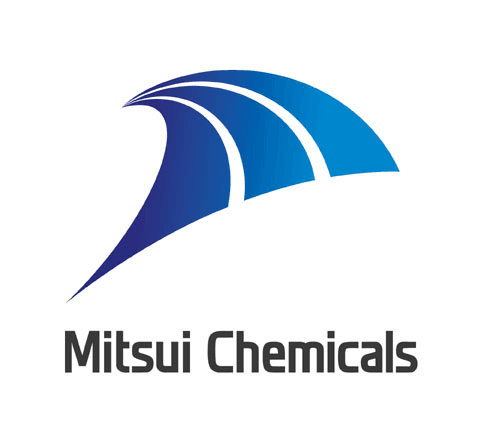 Mitsui Chemicals